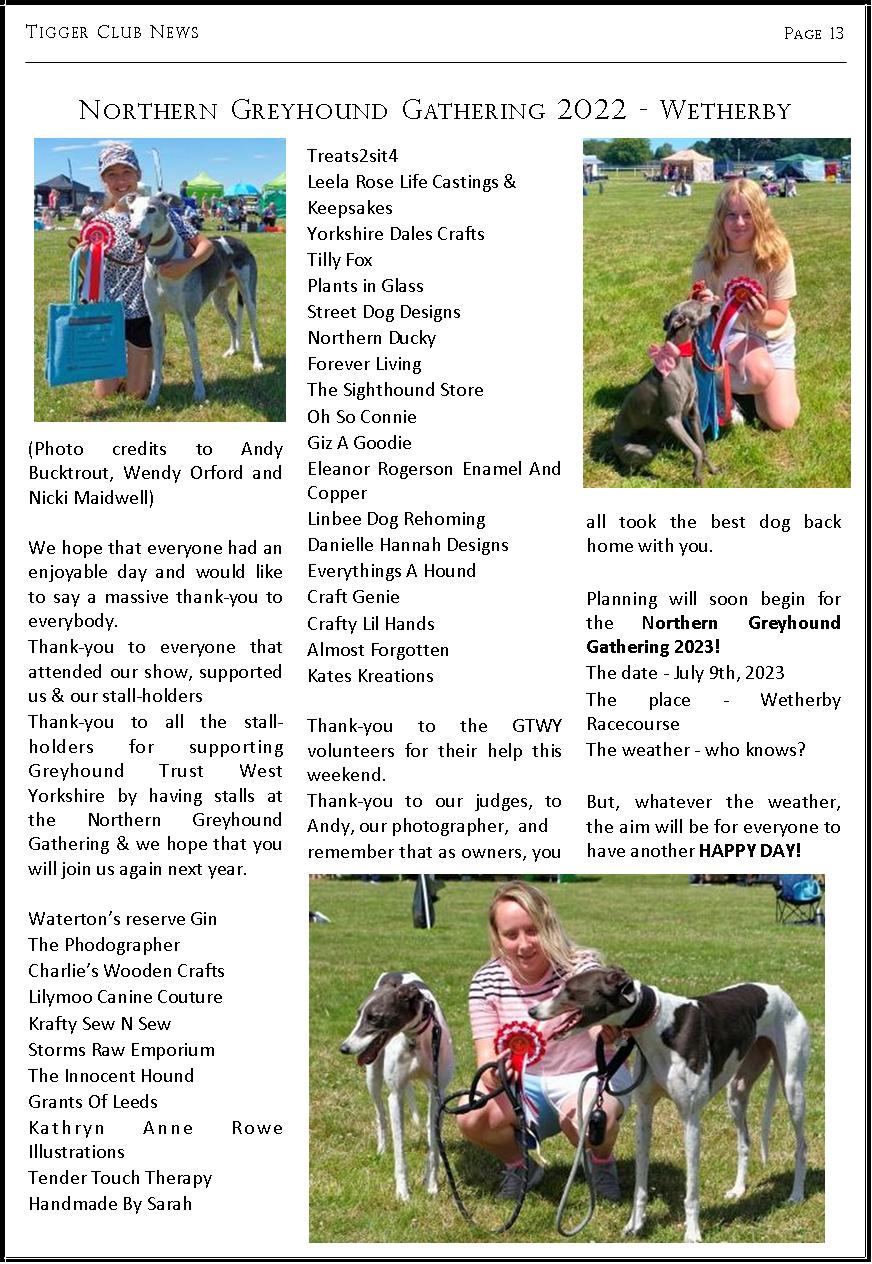 Tigger Club News

Page 13

Northern Greyhound Gathering 2022 - Wetherby

(Photo credits to Andy Bucktrout, Wendy Orford and Nicki Maidwell)

We hope that everyone had an enjoyable day and would like to say a massive thank-you to everybody.

Thank-you to everyone that attended our show, supported us & our stall-holders

Thank-you to all the stall-holders for supporting Greyhound Trust West Yorkshire by having stalls at the Northern Greyhound Gathering & we hope that you will join us again next year.

Waterton's reserve Gin
The Phodographer
Charlie's Wooden Crafts
Lilymoo Canine Couture
Krafty Sew N Sew
Storms Raw Emporium
The Innocent Hound
Grants Of Leeds
Kathryn Anne Rowe Illustrations
Tender Touch Therapy
Handmade By Sarah
Treats2sit4
Leela Rose Life Castings & Keepsakes
Yorkshire Dales Crafts
Tilly Fox
Plants in Glass
Street Dog Designs
Northern Ducky
Forever Living
The Sighthound Store
Oh So Connie
Giz A Goodie
Eleanor Rogerson Enamel And Copper
Linbee Dog Rehoming
Danielle Hannah Designs
Everythings A Hound
Craft Genie
Crafty Lil Hands
Almost Forgotten
Kates Kreations

Thank-you to the GTWY volunteers for their help this weekend.

Thank-you to our judges, to Andy, our photographer, and remember that as owners, you all took the best dog back home with you.

Planning will soon begin for the Northern Greyhound Gathering 2023!

The date - July 9th, 2023

The place - Wetherby Racecourse

The weather - who knows?

But, whatever the weather, the aim will be for everyone to have another HAPPY DAY!